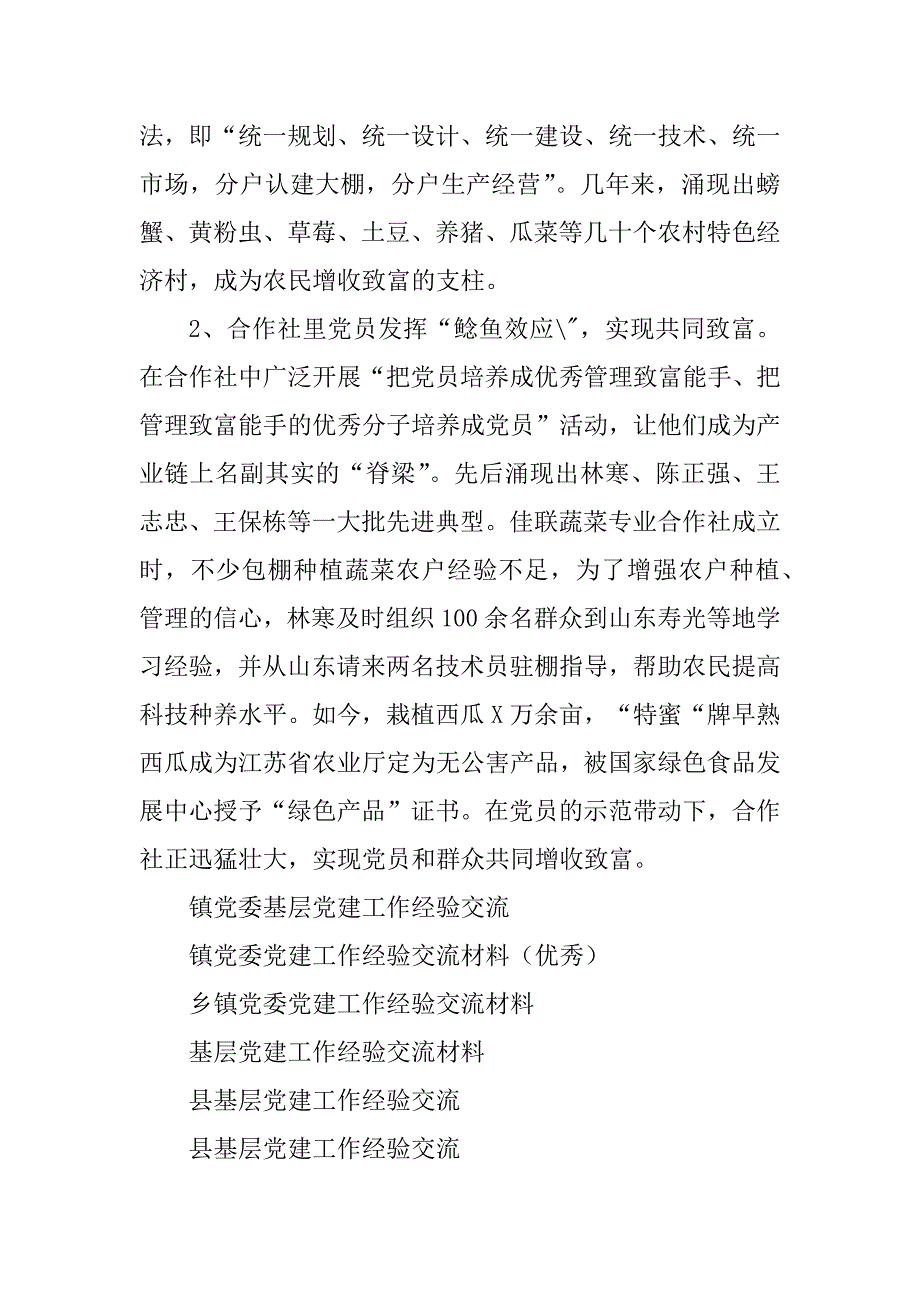 法，即“统一规划、统一设计、统一建设、统一技术、统一市场，分户认建大棚，分户生产经营”。几年来，涌现出螃蟹、黄粉虫、草莓、土豆、养猪、瓜菜等几十个农村特色经济村，成为农民增收致富的支柱。

2、合作社里党员发挥“鲶鱼效应\"，实现共同致富。在合作社中广泛开展“把党员培养成优秀管理致富能手、把管理致富能手的优秀分子培养成党员”活动，让他们成为产业链上名副其实的“脊梁”。先后涌现出林寒、陈正强、王志忠、王保栋等一大批先进典型。佳联蔬菜专业合作社成立时，不少包棚种植蔬菜农户经验不足，为了增强农户种植、管理的信心，林寒及时组织100余名群众到山东寿光等地学习经验，并从山东请来两名技术员驻棚指导，帮助农民提高科技种养水平。如今，栽植西瓜X万余亩，“特蜜“牌早熟西瓜成为江苏省农业厅定为无公害产品，被国家绿色食品发展中心授予“绿色产品”证书。在党员的示范带动下，合作社正迅猛壮大，实现党员和群众共同增收致富。

镇党委基层党建工作经验交流

镇党委党建工作经验交流材料（优秀）

乡镇党委党建工作经验交流材料

基层党建工作经验交流材料

县基层党建工作经验交流

县基层党建工作经验交流